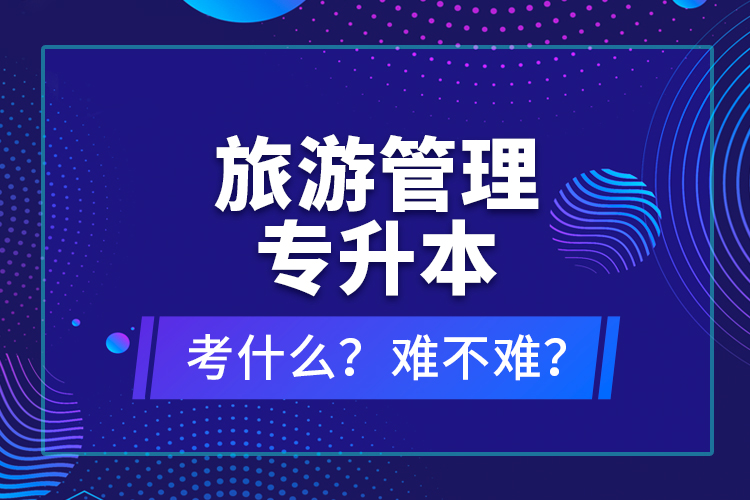 旅游管理
专升本

考什么？难不难？